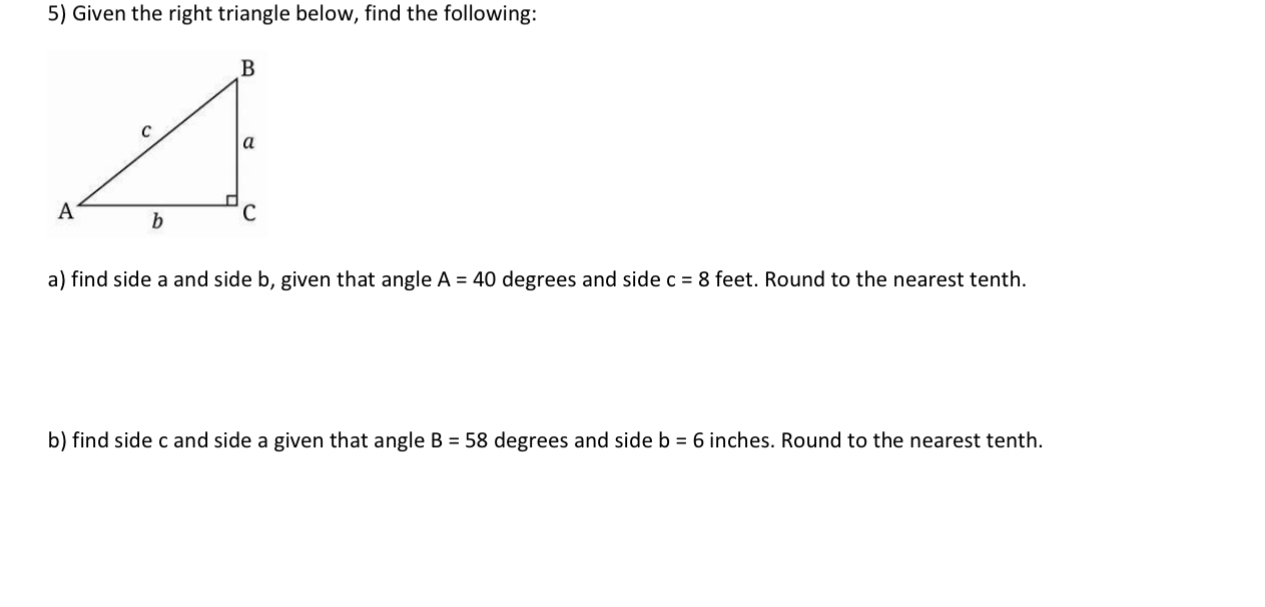 5) Given the right triangle below, find the following:

B
c
a
A
b
C

a) find side a and side b, given that angle A = 40 degrees and side c = 8 feet. Round to the nearest tenth.

b) find side c and side a given that angle B = 58 degrees and side b = 6 inches. Round to the nearest tenth.